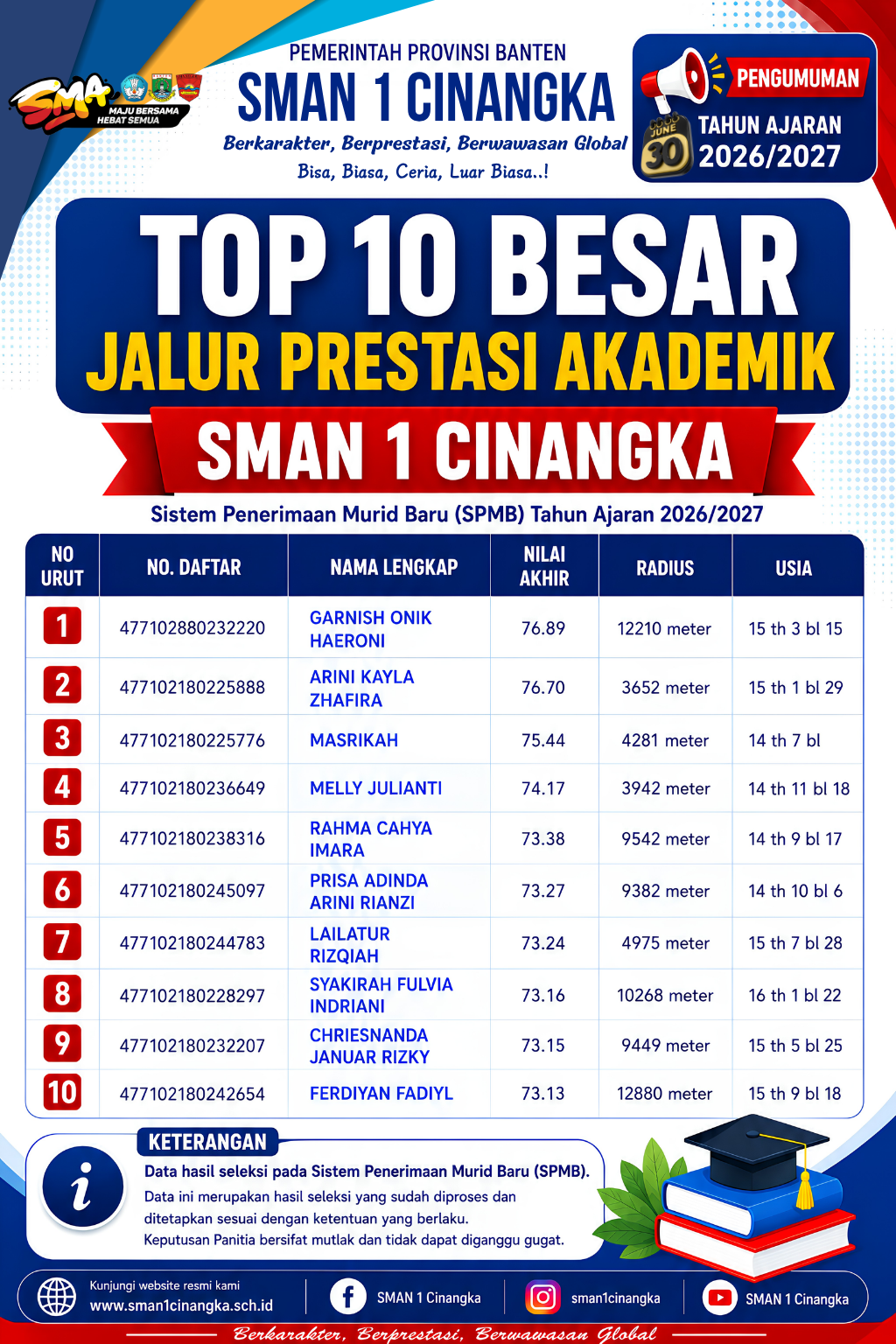 SMA MAJU BERSAMA HEBAT SEMUA

PEMERINTAH PROVINSI BANTEN
SMAN 1 CINANGKA
Berkarakter, Berprestasi, Berwawasan Global
Bisa, Biasa, Ceria, Luar Biasa..!

PENGUMUMAN
JUNE 30
TAHUN AJARAN 2026/2027

TOP 10 BESAR
JALUR PRESTASI AKADEMIK
SMAN 1 CINANGKA

Sistem Penerimaan Murid Baru (SPMB) Tahun Ajaran 2026/2027

| NO URUT | NO. DAFTAR | NAMA LENGKAP | NILAI AKHIR | RADIUS | USIA |
|---|---|---|---|---|---|
| 1 | 477102880232220 | GARNISH ONIK HAERONI | 76.89 | 12210 meter | 15 th 3 bl 15 |
| 2 | 477102180225888 | ARINI KAYLA ZHAFIRA | 76.70 | 3652 meter | 15 th 1 bl 29 |
| 3 | 477102180225776 | MASRIKAH | 75.44 | 4281 meter | 14 th 7 bl |
| 4 | 477102180236649 | MELLY JULIANTI | 74.17 | 3942 meter | 14 th 11 bl 18 |
| 5 | 477102180238316 | RAHMA CAHYA IMARA | 73.38 | 9542 meter | 14 th 9 bl 17 |
| 6 | 477102180245097 | PRISA ADINDA ARINI RIANZI | 73.27 | 9382 meter | 14 th 10 bl 6 |
| 7 | 477102180244783 | LAILATUR RIZQIAH | 73.24 | 4975 meter | 15 th 7 bl 28 |
| 8 | 477102180228297 | SYAKIRAH FULVIA INDRIANI | 73.16 | 10268 meter | 16 th 1 bl 22 |
| 9 | 477102180232207 | CHRIESNANDA JANUAR RIZKY | 73.15 | 9449 meter | 15 th 5 bl 25 |
| 10 | 477102180242654 | FERDIYAN FADIYL | 73.13 | 12880 meter | 15 th 9 bl 18 |

KETERANGAN
Data hasil seleksi pada Sistem Penerimaan Murid Baru (SPMB).
Data ini merupakan hasil seleksi yang sudah diproses dan ditetapkan sesuai dengan ketentuan yang berlaku.
Keputusan Panitia bersifat mutlak dan tidak dapat diganggu gugat.

Kunjungi website resmi kami
www.sman1cinangka.sch.id
SMAN 1 Cinangka
sman1cinangka
SMAN 1 Cinangka

Berkarakter, Berprestasi, Berwawasan Global